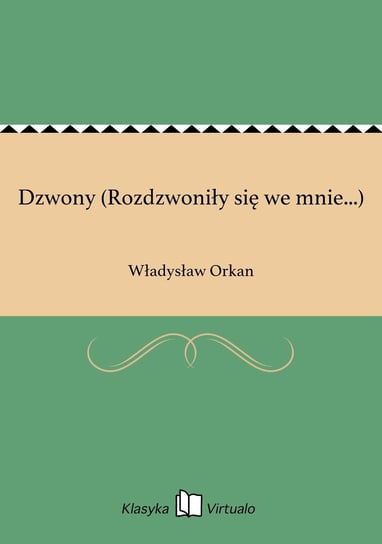 Dzwony (Rozdzwoniły się we mnie...)

Władysław Orkan

Klasyka Virtualo